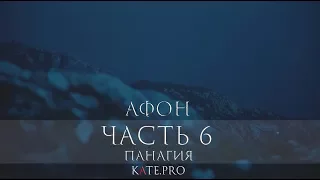 АФОН
ЧАСТЬ 6
ПАНАГИЯ
KATE.PRO